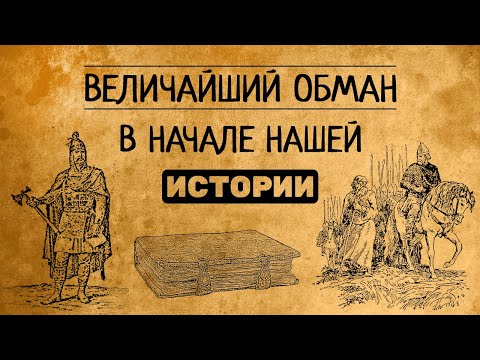 ВЕЛИЧАЙШИЙ ОБМАН
В НАЧАЛЕ НАШЕЙ
ИСТОРИИ